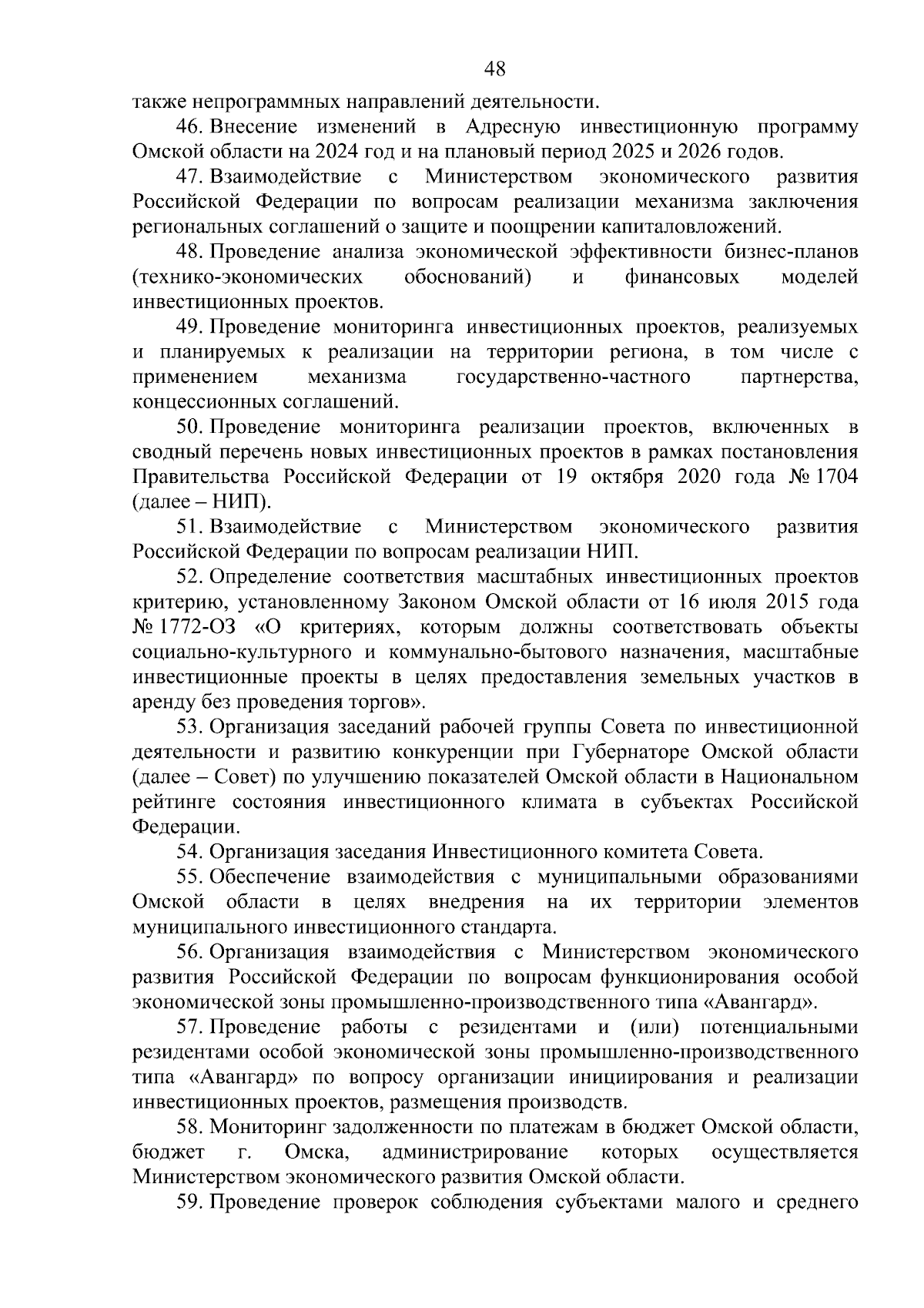 48

также непрограммных направлений деятельности.

46. Внесение изменений в Адресную инвестиционную программу Омской области на 2024 год и на плановый период 2025 и 2026 годов.

47. Взаимодействие с Министерством экономического развития Российской Федерации по вопросам реализации механизма заключения региональных соглашений о защите и поощрении капиталовложений.

48. Проведение анализа экономической эффективности бизнес-планов (технико-экономических обоснований) и финансовых моделей инвестиционных проектов.

49. Проведение мониторинга инвестиционных проектов, реализуемых и планируемых к реализации на территории региона, в том числе с применением механизма государственно-частного партнерства, концессионных соглашений.

50. Проведение мониторинга реализации проектов, включенных в сводный перечень новых инвестиционных проектов в рамках постановления Правительства Российской Федерации от 19 октября 2020 года № 1704 (далее – НИП).

51. Взаимодействие с Министерством экономического развития Российской Федерации по вопросам реализации НИП.

52. Определение соответствия масштабных инвестиционных проектов критерию, установленному Законом Омской области от 16 июля 2015 года № 1772-ОЗ «О критериях, которым должны соответствовать объекты социально-культурного и коммунально-бытового назначения, масштабные инвестиционные проекты в целях предоставления земельных участков в аренду без проведения торгов».

53. Организация заседаний рабочей группы Совета по инвестиционной деятельности и развитию конкуренции при Губернаторе Омской области (далее – Совет) по улучшению показателей Омской области в Национальном рейтинге состояния инвестиционного климата в субъектах Российской Федерации.

54. Организация заседания Инвестиционного комитета Совета.

55. Обеспечение взаимодействия с муниципальными образованиями Омской области в целях внедрения на их территории элементов муниципального инвестиционного стандарта.

56. Организация взаимодействия с Министерством экономического развития Российской Федерации по вопросам функционирования особой экономической зоны промышленно-производственного типа «Авангард».

57. Проведение работы с резидентами и (или) потенциальными резидентами особой экономической зоны промышленно-производственного типа «Авангард» по вопросу организации инициирования и реализации инвестиционных проектов, размещения производств.

58. Мониторинг задолженности по платежам в бюджет Омской области, бюджет г. Омска, администрирование которых осуществляется Министерством экономического развития Омской области.

59. Проведение проверок соблюдения субъектами малого и среднего